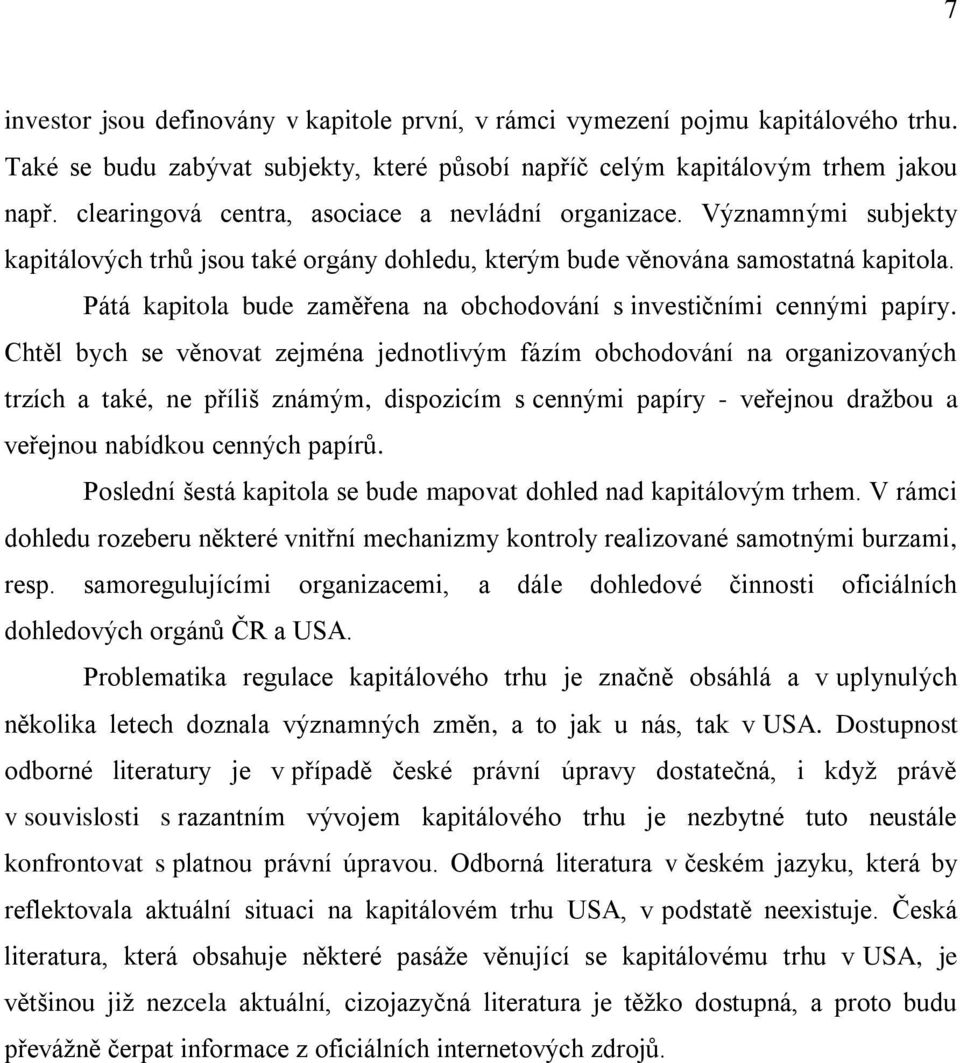 7

investor jsou definovány v kapitole první, v rámci vymezení pojmu kapitálového trhu. Také se budu zabývat subjekty, které působí napříč celým kapitálovým trhem jakou např. clearingová centra, asociace a nevládní organizace. Významnými subjekty kapitálových trhů jsou také orgány dohledu, kterým bude věnována samostatná kapitola.

Pátá kapitola bude zaměřena na obchodování s investičními cennými papíry. Chtěl bych se věnovat zejména jednotlivým fázím obchodování na organizovaných trzích a také, ne příliš známým, dispozicím s cennými papíry - veřejnou dražbou a veřejnou nabídkou cenných papírů.

Poslední šestá kapitola se bude mapovat dohled nad kapitálovým trhem. V rámci dohledu rozeberu některé vnitřní mechanizmy kontroly realizované samotnými burzami, resp. samoregulujícími organizacemi, a dále dohledové činnosti oficiálních dohledových orgánů ČR a USA.

Problematika regulace kapitálového trhu je značně obsáhlá a v uplynulých několika letech doznala významných změn, a to jak u nás, tak v USA. Dostupnost odborné literatury je v případě české právní úpravy dostatečná, i když právě v souvislosti s razantním vývojem kapitálového trhu je nezbytné tuto neustále konfrontovat s platnou právní úpravou. Odborná literatura v českém jazyku, která by reflektovala aktuální situaci na kapitálovém trhu USA, v podstatě neexistuje. Česká literatura, která obsahuje některé pasáže věnující se kapitálovému trhu v USA, je většinou již nezcela aktuální, cizojazyčná literatura je těžko dostupná, a proto budu převážně čerpat informace z oficiálních internetových zdrojů.